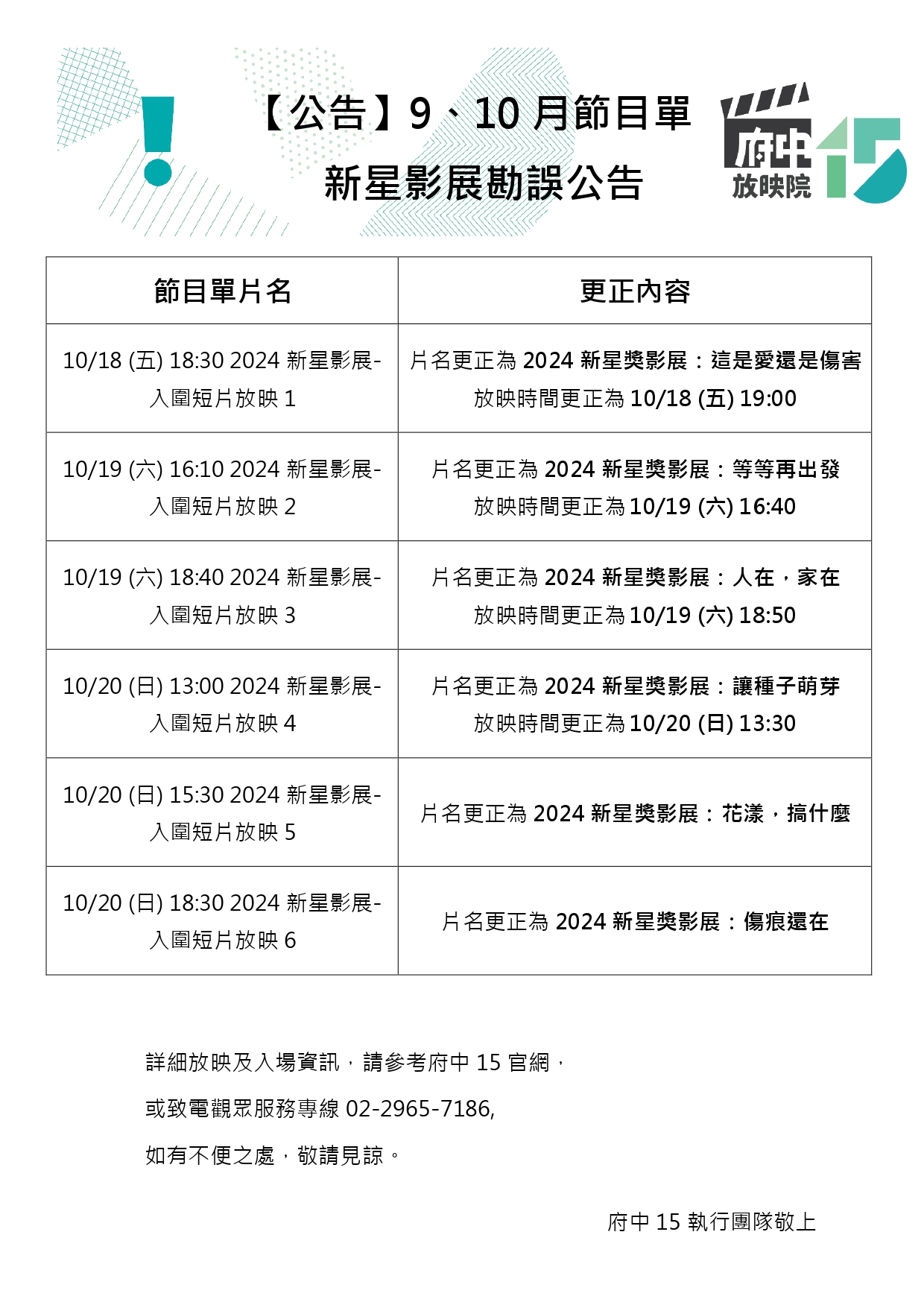 【公告】9、10 月節目單
新星影展勘誤公告

府中
放映院
15

| 節目單片名 | 更正內容 |
|---|---|
| 10/18 (五) 18:30 2024 新星影展-入圍短片放映 1 | 片名更正為 2024 新星獎影展：這是愛還是傷害 放映時間更正為 10/18 (五) 19:00 |
| 10/19 (六) 16:10 2024 新星影展-入圍短片放映 2 | 片名更正為 2024 新星獎影展：等等再出發 放映時間更正為 10/19 (六) 16:40 |
| 10/19 (六) 18:40 2024 新星影展-入圍短片放映 3 | 片名更正為 2024 新星獎影展：人在，家在 放映時間更正為 10/19 (六) 18:50 |
| 10/20 (日) 13:00 2024 新星影展-入圍短片放映 4 | 片名更正為 2024 新星獎影展：讓種子萌芽 放映時間更正為 10/20 (日) 13:30 |
| 10/20 (日) 15:30 2024 新星影展-入圍短片放映 5 | 片名更正為 2024 新星獎影展：花漾，搞什麼 |
| 10/20 (日) 18:30 2024 新星影展-入圍短片放映 6 | 片名更正為 2024 新星獎影展：傷痕還在 |

詳細放映及入場資訊，請參考府中 15 官網，

或致電觀眾服務專線 02-2965-7186,

如有不便之處，敬請見諒。

府中 15 執行團隊敬上